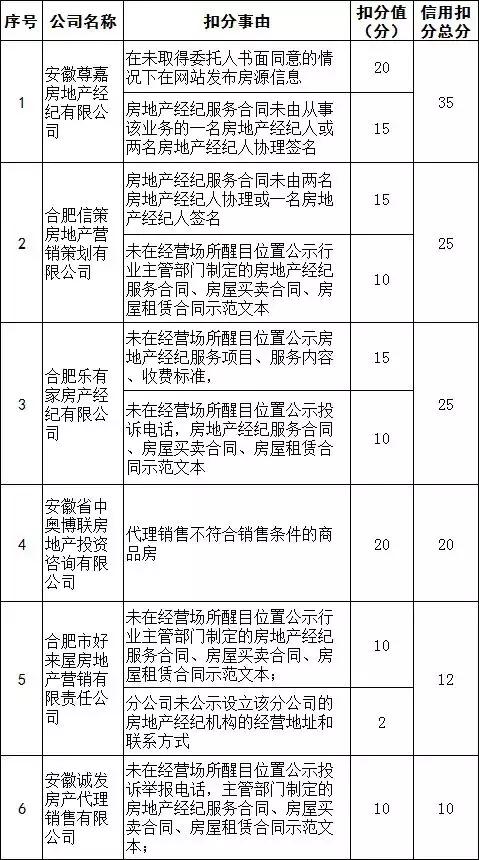 | 序号 | 公司名称 | 扣分事由 | 扣分值（分） | 信用扣分总分 |
|---|---|---|---|---|
| 1 | 安徽尊嘉房地产经纪有限公司 | 在未取得委托人书面同意的情况下在网站发布房源信息 | 20 | 35 |
| | | 房地产经纪服务合同未由从事该业务的一名房地产经纪人或两名房地产经纪人协理签名 | 15 | |
| 2 | 合肥信策房地产营销策划有限公司 | 房地产经纪服务合同未由两名房地产经纪人协理或一名房地产经纪人签名 | 15 | 25 |
| | | 未在经营场所醒目位置公示行业主管部门制定的房地产经纪服务合同、房屋买卖合同、房屋租赁合同示范文本 | 10 | |
| 3 | 合肥乐有家房产经纪有限公司 | 未在经营场所醒目位置公示房地产经纪服务项目、服务内容、收费标准， | 15 | 25 |
| | | 未在经营场所醒目位置公示投诉电话，房地产经纪服务合同、房屋买卖合同、房屋租赁合同示范文本 | 10 | |
| 4 | 安徽省中奥博联房地产投资咨询有限公司 | 代理销售不符合销售条件的商品房 | 20 | 20 |
| 5 | 合肥市好来屋房地产营销有限责任公司 | 未在经营场所醒目位置公示行业主管部门制定的房地产经纪服务合同、房屋买卖合同、房屋租赁合同示范文本； | 10 | 12 |
| | | 分公司未公示设立该分公司的房地产经纪机构的经营地址和联系方式 | 2 | |
| 6 | 安徽诚发房产代理销售有限公司 | 未在经营场所醒目位置公示投诉举报电话，主管部门制定的房地产经纪服务合同、房屋买卖合同、房屋租赁合同示范文本； | 10 | 10 |